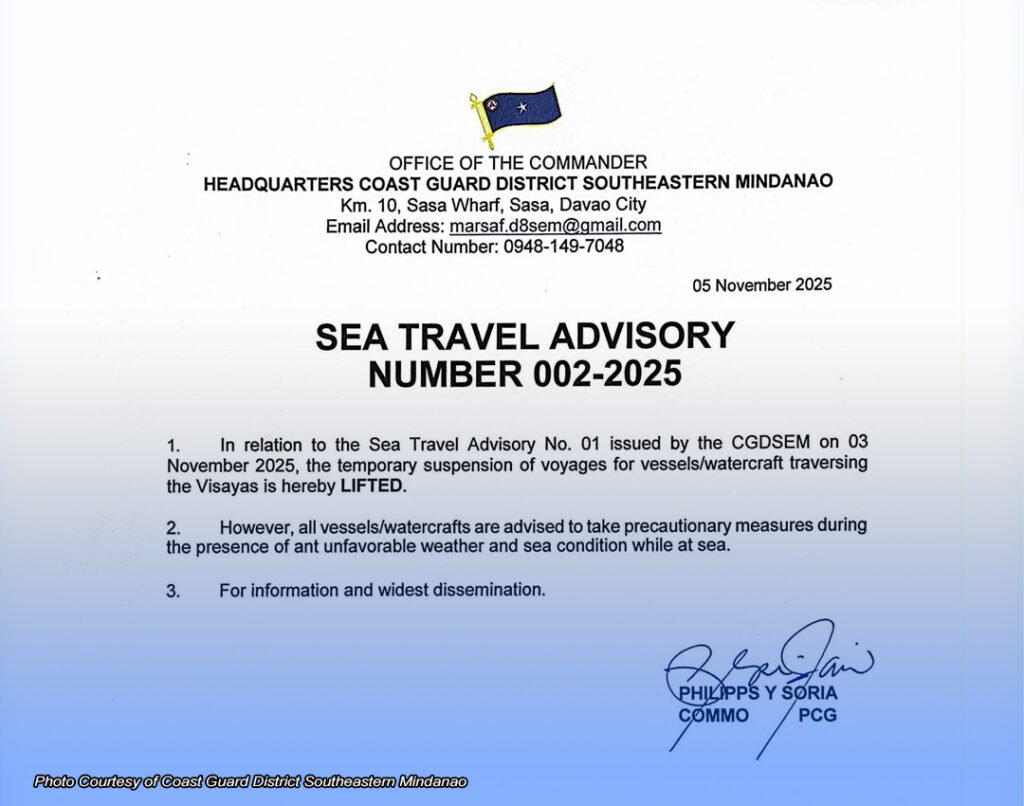 OFFICE OF THE COMMANDER
HEADQUARTERS COAST GUARD DISTRICT SOUTHEASTERN MINDANAO
Km. 10, Sasa Wharf, Sasa, Davao City
Email Address: marsaf.d8sem@gmail.com
Contact Number: 0948-149-7048

05 November 2025

SEA TRAVEL ADVISORY
NUMBER 002-2025

1. In relation to the Sea Travel Advisory No. 01 issued by the CGDSEM on 03 November 2025, the temporary suspension of voyages for vessels/watercraft traversing the Visayas is hereby LIFTED.

2. However, all vessels/watercrafts are advised to take precautionary measures during the presence of ant unfavorable weather and sea condition while at sea.

3. For information and widest dissemination.

PHILIPPS Y SORIA
COMMO PCG

Photo Courtesy of Coast Guard District Southeastern Mindanao